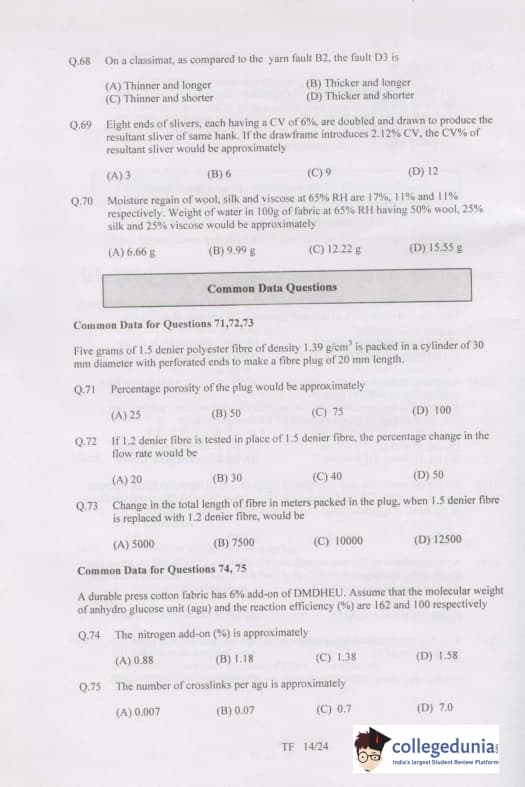 Q.68 On a classimat, as compared to the yarn fault B2, the fault D3 is

(A) Thinner and longer
(B) Thicker and longer
(C) Thinner and shorter
(D) Thicker and shorter

Q.69 Eight ends of slivers, each having a CV of 6%, are doubled and drawn to produce the resultant sliver of same hank. If the drawframe introduces 2.12% CV, the CV% of resultant sliver would be approximately

(A) 3
(B) 6
(C) 9
(D) 12

Q.70 Moisture regain of wool, silk and viscose at 65% RH are 17%, 11% and 11% respectively. Weight of water in 100g of fabric at 65% RH having 50% wool, 25% silk and 25% viscose would be approximately

(A) 6.66 g
(B) 9.99 g
(C) 12.22 g
(D) 15.55 g

Common Data Questions

Common Data for Questions 71,72,73

Five grams of 1.5 denier polyester fibre of density 1.39 g/cm$^3$ is packed in a cylinder of 30 mm diameter with perforated ends to make a fibre plug of 20 mm length.

Q.71 Percentage porosity of the plug would be approximately

(A) 25
(B) 50
(C) 75
(D) 100

Q.72 If 1.2 denier fibre is tested in place of 1.5 denier fibre, the percentage change in the flow rate would be

(A) 20
(B) 30
(C) 40
(D) 50

Q.73 Change in the total length of fibre in meters packed in the plug, when 1.5 denier fibre is replaced with 1.2 denier fibre, would be

(A) 5000
(B) 7500
(C) 10000
(D) 12500

Common Data for Questions 74, 75

A durable press cotton fabric has 6% add-on of DMDHEU. Assume that the molecular weight of anhydro glucose unit (agu) and the reaction efficiency (%) are 162 and 100 respectively

Q.74 The nitrogen add-on (%) is approximately

(A) 0.88
(B) 1.18
(C) 1.38
(D) 1.58

Q.75 The number of crosslinks per agu is approximately

(A) 0.007
(B) 0.07
(C) 0.7
(D) 7.0

TF 14/24

collegedunia
India's largest Student Review Platform